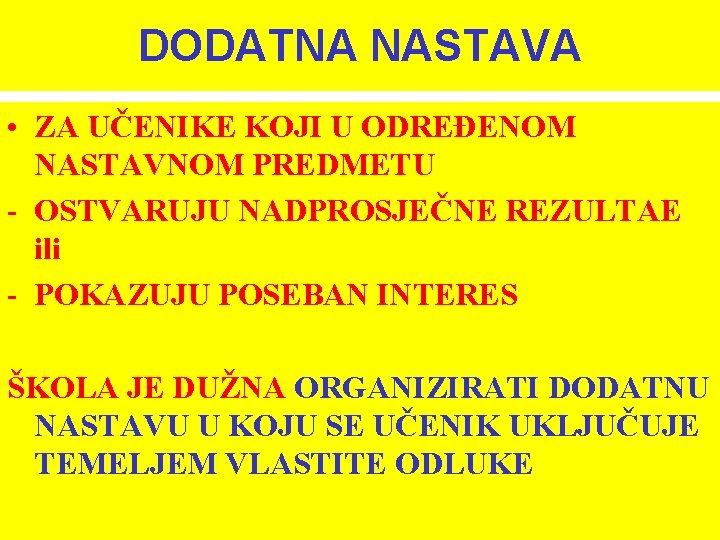 DODATNA NASTAVA

• ZA UČENIKE KOJI U ODREĐENOM NASTAVNOM PREDMETU
- OSTVARUJU NADPROSJEČNE REZULTAE ili
- POKAZUJU POSEBAN INTERES

ŠKOLA JE DUŽNA ORGANIZIRATI DODATNU NASTAVU U KOJU SE UČENIK UKLJUČUJE TEMELJEM VLASTITE ODLUKE